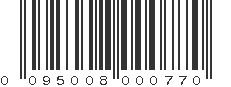 0 095008 000770